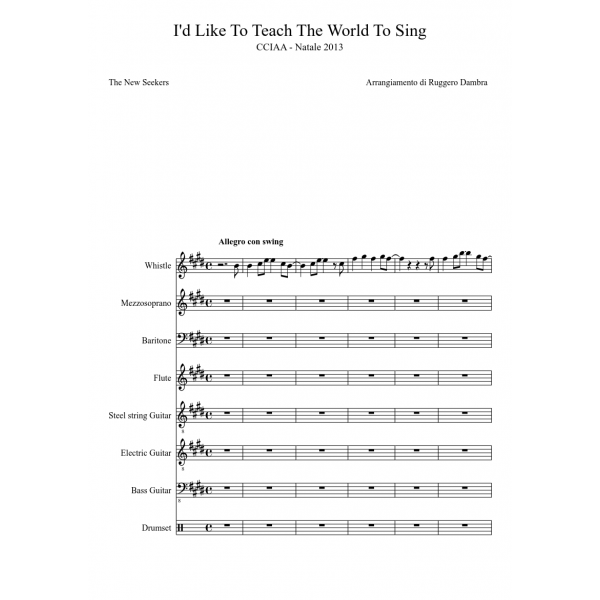 I'd Like To Teach The World To Sing
CCIAA - Natale 2013

The New Seekers

Arrangiamento di Ruggero Dambra

Allegro con swing

Whistle

Mezzosoprano

Baritone

Flute

Steel string Guitar

Electric Guitar

Bass Guitar

Drumset